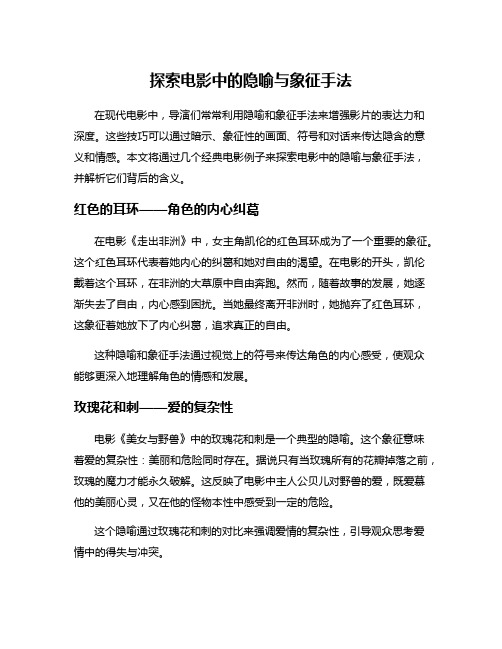 探索电影中的隐喻与象征手法

在现代电影中，导演们常常利用隐喻和象征手法来增强影片的表达力和深度。这些技巧可以通过暗示、象征性的画面、符号和对话来传达隐含的意义和情感。本文将通过几个经典电影例子来探索电影中的隐喻与象征手法，并解析它们背后的含义。

红色的耳环——角色的内心纠葛

在电影《走出非洲》中，女主角凯伦的红色耳环成为了一个重要的象征。这个红色耳环代表着她内心的纠葛和她对自由的渴望。在电影的开头，凯伦戴着这个耳环，在非洲的大草原中自由奔跑。然而，随着故事的发展，她逐渐失去了自由，内心感到困扰。当她最终离开非洲时，她抛弃了红色耳环，这象征着她放下了内心纠葛，追求真正的自由。

这种隐喻和象征手法通过视觉上的符号来传达角色的内心感受，使观众能够更深入地理解角色的情感和发展。

玫瑰花和刺——爱的复杂性

电影《美女与野兽》中的玫瑰花和刺是一个典型的隐喻。这个象征意味着爱的复杂性：美丽和危险同时存在。据说只有当玫瑰所有的花瓣掉落之前，玫瑰的魔力才能永久破解。这反映了电影中主人公贝儿对野兽的爱，既爱慕他的美丽心灵，又在他的怪物本性中感受到一定的危险。

这个隐喻通过玫瑰花和刺的对比来强调爱情的复杂性，引导观众思考爱情中的得失与冲突。